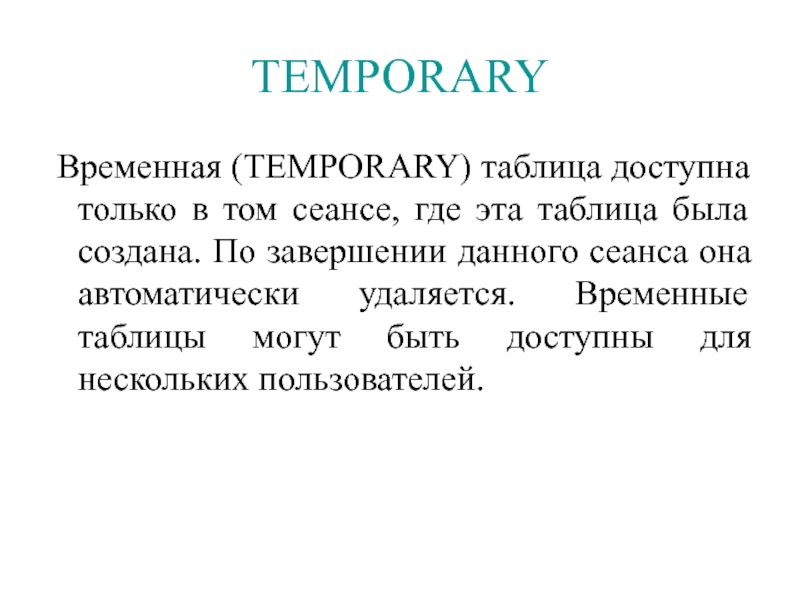 TEMPORARY

Временная (TEMPORARY) таблица доступна только в том сеансе, где эта таблица была создана. По завершении данного сеанса она автоматически удаляется. Временные таблицы могут быть доступны для нескольких пользователей.